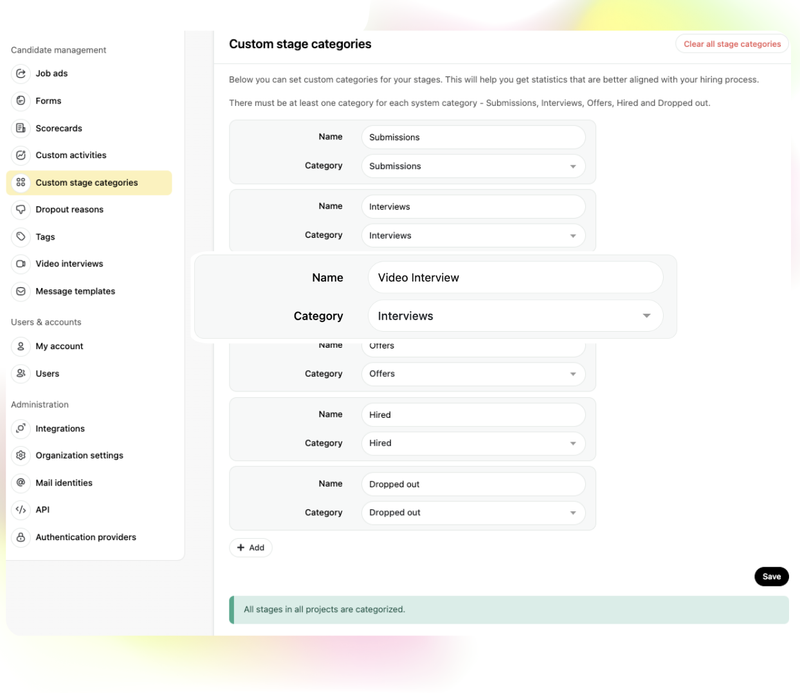 Candidate management
Job ads
Forms
Scorecards
Custom activities
Custom stage categories
Dropout reasons
Tags
Video interviews
Message templates
Users & accounts
My account
Users
Administration
Integrations
Organization settings
Mail identities
API
Authentication providers

Custom stage categories

Clear all stage categories

Below you can set custom categories for your stages. This will help you get statistics that are better aligned with your hiring process.

There must be at least one category for each system category - Submissions, Interviews, Offers, Hired and Dropped out.

Name Submissions
Category Submissions

Name Interviews
Category Interviews

Name Video Interview
Category Interviews

Name Offers
Category Offers

Name Hired
Category Hired

Name Dropped out
Category Dropped out

+ Add

Save

All stages in all projects are categorized.